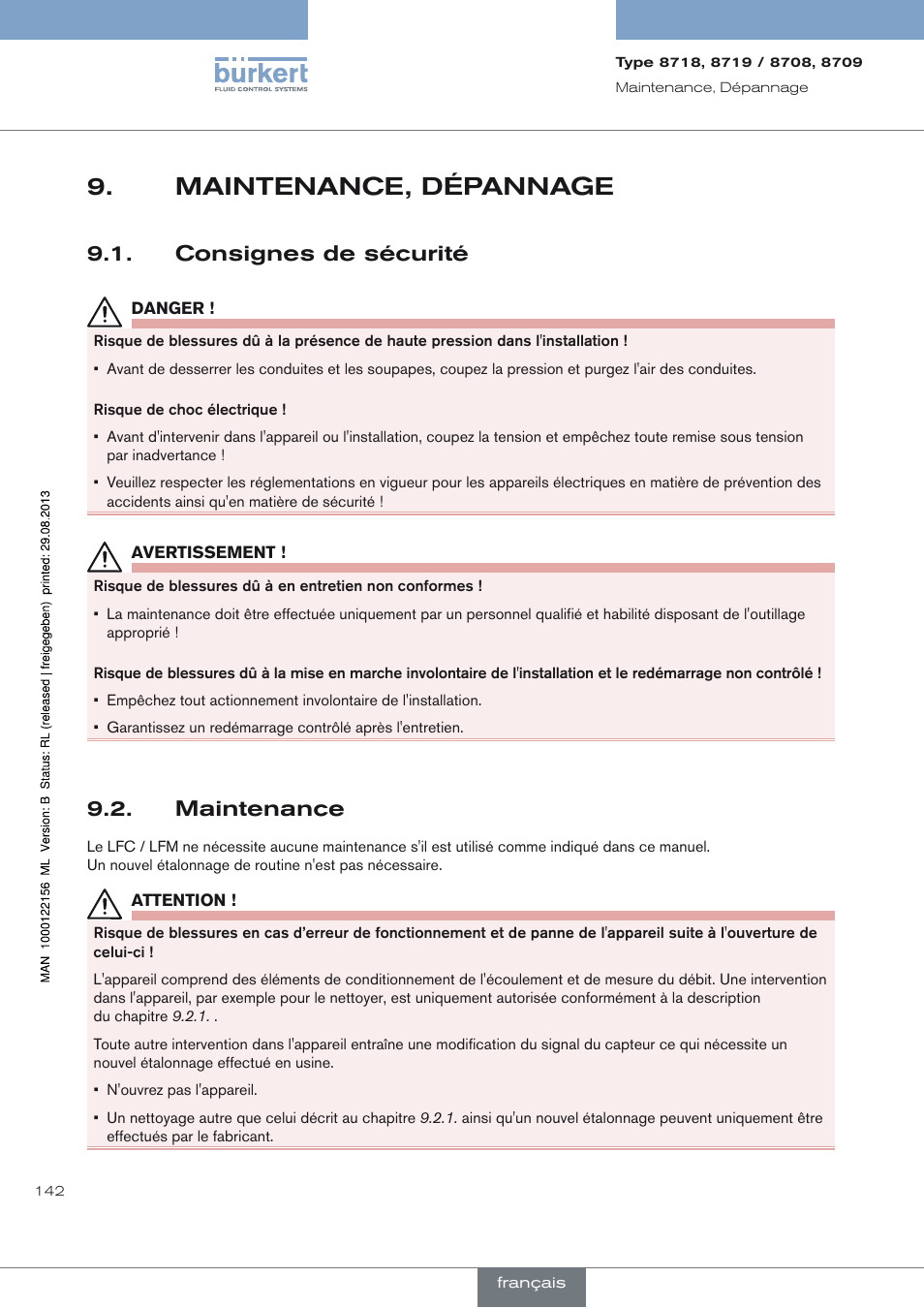 bürkert
FLUID CONTROL SYSTEMS

Type 8718, 8719 / 8708, 8709
Maintenance, Dépannage

9. MAINTENANCE, DÉPANNAGE

9.1. Consignes de sécurité

DANGER !

Risque de blessures dû à la présence de haute pression dans l'installation !

▪ Avant de desserrer les conduites et les soupapes, coupez la pression et purgez l'air des conduites.

Risque de choc électrique !

▪ Avant d'intervenir dans l'appareil ou l'installation, coupez la tension et empêchez toute remise sous tension par inadvertance !

▪ Veuillez respecter les réglementations en vigueur pour les appareils électriques en matière de prévention des accidents ainsi qu'en matière de sécurité !

AVERTISSEMENT !

Risque de blessures dû à en entretien non conformes !

▪ La maintenance doit être effectuée uniquement par un personnel qualifié et habilité disposant de l'outillage approprié !

Risque de blessures dû à la mise en marche involontaire de l'installation et le redémarrage non contrôlé !

▪ Empêchez tout actionnement involontaire de l'installation.

▪ Garantissez un redémarrage contrôlé après l'entretien.

9.2. Maintenance

Le LFC / LFM ne nécessite aucune maintenance s'il est utilisé comme indiqué dans ce manuel.
Un nouvel étalonnage de routine n'est pas nécessaire.

ATTENTION !

Risque de blessures en cas d'erreur de fonctionnement et de panne de l'appareil suite à l'ouverture de celui-ci !

L'appareil comprend des éléments de conditionnement de l'écoulement et de mesure du débit. Une intervention dans l'appareil, par exemple pour le nettoyer, est uniquement autorisée conformément à la description du chapitre 9.2.1. .

Toute autre intervention dans l'appareil entraîne une modification du signal du capteur ce qui nécessite un nouvel étalonnage effectué en usine.

▪ N'ouvrez pas l'appareil.

▪ Un nettoyage autre que celui décrit au chapitre 9.2.1. ainsi qu'un nouvel étalonnage peuvent uniquement être effectués par le fabricant.

MAN 1000122156 ML Version: B Status: RL (released | freigegeben) printed: 29.08.2013

142

français